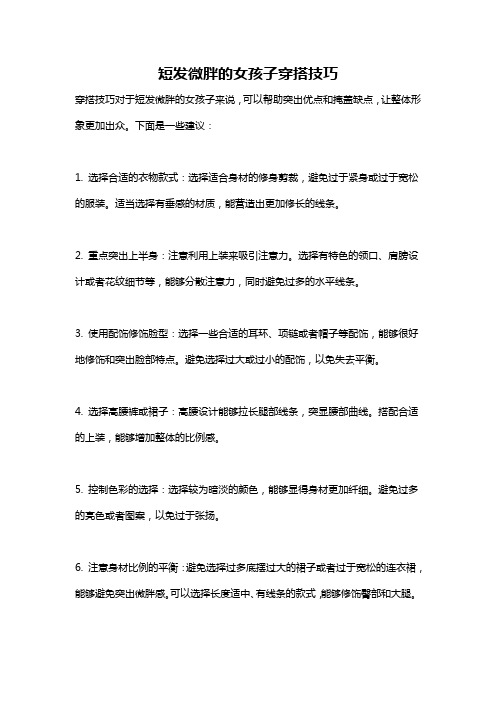 短发微胖的女孩子穿搭技巧

穿搭技巧对于短发微胖的女孩子来说，可以帮助突出优点和掩盖缺点，让整体形象更加出众。下面是一些建议：

1. 选择合适的衣物款式：选择适合身材的修身剪裁，避免过于紧身或过于宽松的服装。适当选择有垂感的材质，能营造出更加修长的线条。

2. 重点突出上半身：注意利用上装来吸引注意力。选择有特色的领口、肩膀设计或者花纹细节等，能够分散注意力，同时避免过多的水平线条。

3. 使用配饰修饰脸型：选择一些合适的耳环、项链或者帽子等配饰，能够很好地修饰和突出脸部特点。避免选择过大或过小的配饰，以免失去平衡。

4. 选择高腰裤或裙子：高腰设计能够拉长腿部线条，突显腰部曲线。搭配合适的上装，能够增加整体的比例感。

5. 控制色彩的选择：选择较为暗淡的颜色，能够显得身材更加纤细。避免过多的亮色或者图案，以免过于张扬。

6. 注意身材比例的平衡：避免选择过多底摆过大的裙子或者过于宽松的连衣裙，能够避免突出微胖感。可以选择长度适中、有线条的款式，能够修饰臀部和大腿。